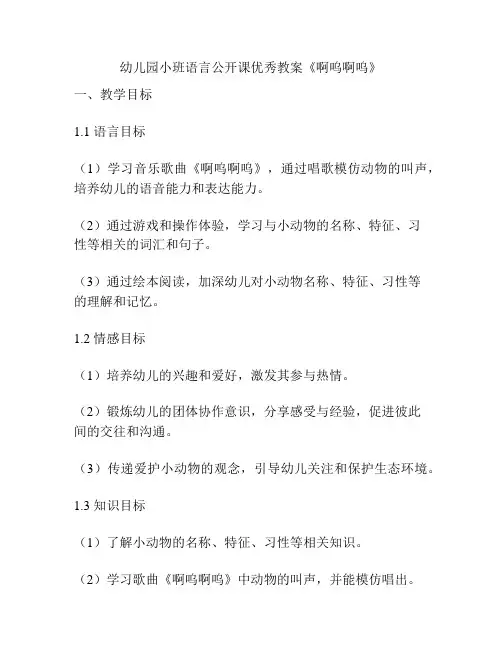 幼儿园小班语言公开课优秀教案《啊呜啊呜》

一、教学目标

1.1 语言目标

（1）学习音乐歌曲《啊呜啊呜》，通过唱歌模仿动物的叫声，培养幼儿的语音能力和表达能力。

（2）通过游戏和操作体验，学习与小动物的名称、特征、习性等相关的词汇和句子。

（3）通过绘本阅读，加深幼儿对小动物名称、特征、习性等的理解和记忆。

1.2 情感目标

（1）培养幼儿的兴趣和爱好，激发其参与热情。

（2）锻炼幼儿的团体协作意识，分享感受与经验，促进彼此间的交往和沟通。

（3）传递爱护小动物的观念，引导幼儿关注和保护生态环境。

1.3 知识目标

（1）了解小动物的名称、特征、习性等相关知识。

（2）学习歌曲《啊呜啊呜》中动物的叫声，并能模仿唱出。